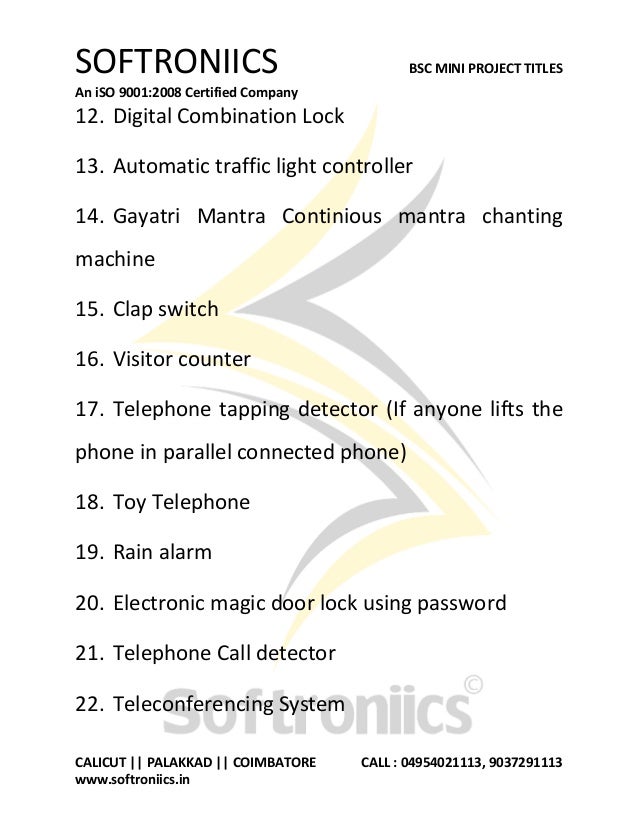 SOFTRONIICS
BSC MINI PROJECT TITLES
An iSO 9001:2008 Certified Company

12. Digital Combination Lock

13. Automatic traffic light controller

14. Gayatri Mantra Continious mantra chanting machine

15. Clap switch

16. Visitor counter

17. Telephone tapping detector (If anyone lifts the phone in parallel connected phone)

18. Toy Telephone

19. Rain alarm

20. Electronic magic door lock using password

21. Telephone Call detector

22. Teleconferencing System

CALICUT || PALAKKAD || COIMBATORE
CALL : 04954021113, 9037291113
www.softroniics.in

Softroniics ©